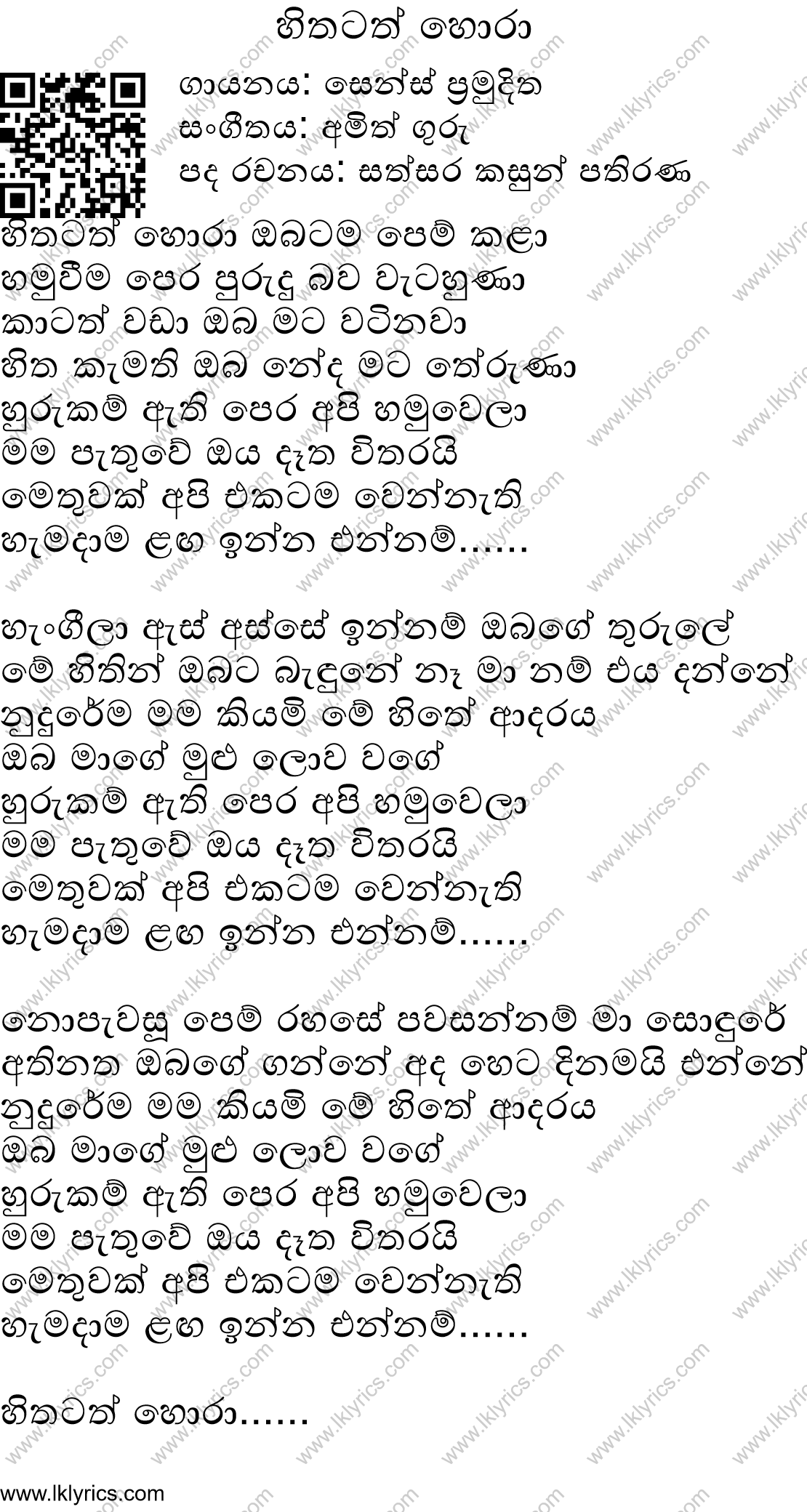 හිතටත් හොරා

ගායනය: සෙන්ස් ප්‍රමුදිත
සංගීතය: අමිත් ගුරු
පද රචනය: සත්සර කසුන් පතිරණ

හිතටත් හොරා ඔබටම පෙම් කළා
හමුවීම පෙර පුරුදු බව වැටහුණා
කාටත් වඩා ඔබ මට වටිනවා
හිත කැමති ඔබ නේද මට තේරුණා
හුරුකම් ඇති පෙර අපි හමුවෙලා
මම පැතුවේ ඔය දෑත විතරයි
මෙතුවක් අපි එකටම වෙන්නැති
හැමදාම ළඟ ඉන්න එන්නම්......

හැංගීලා ඇස් අස්සේ ඉන්නම් ඔබගේ තුරුලේ
මේ හිතින් ඔබට බැඳුනේ නෑ මා නම් එය දන්නේ
නුදුරේම මම කියමි මේ හිතේ ආදරය
ඔබ මාගේ මුළු ලොව වගේ
හුරුකම් ඇති පෙර අපි හමුවෙලා
මම පැතුවේ ඔය දෑත විතරයි
මෙතුවක් අපි එකටම වෙන්නැති
හැමදාම ළඟ ඉන්න එන්නම්......

නොපැවසූ පෙම් රහසේ පවසන්නම් මා සොඳුරේ
අතිනත ඔබගේ ගන්නේ අද හෙට දිනමයි එන්නේ
නුදුරේම මම කියමි මේ හිතේ ආදරය
ඔබ මාගේ මුළු ලොව වගේ
හුරුකම් ඇති පෙර අපි හමුවෙලා
මම පැතුවේ ඔය දෑත විතරයි
මෙතුවක් අපි එකටම වෙන්නැති
හැමදාම ළඟ ඉන්න එන්නම්......

හිතටත් හොරා......

www.lklyrics.com